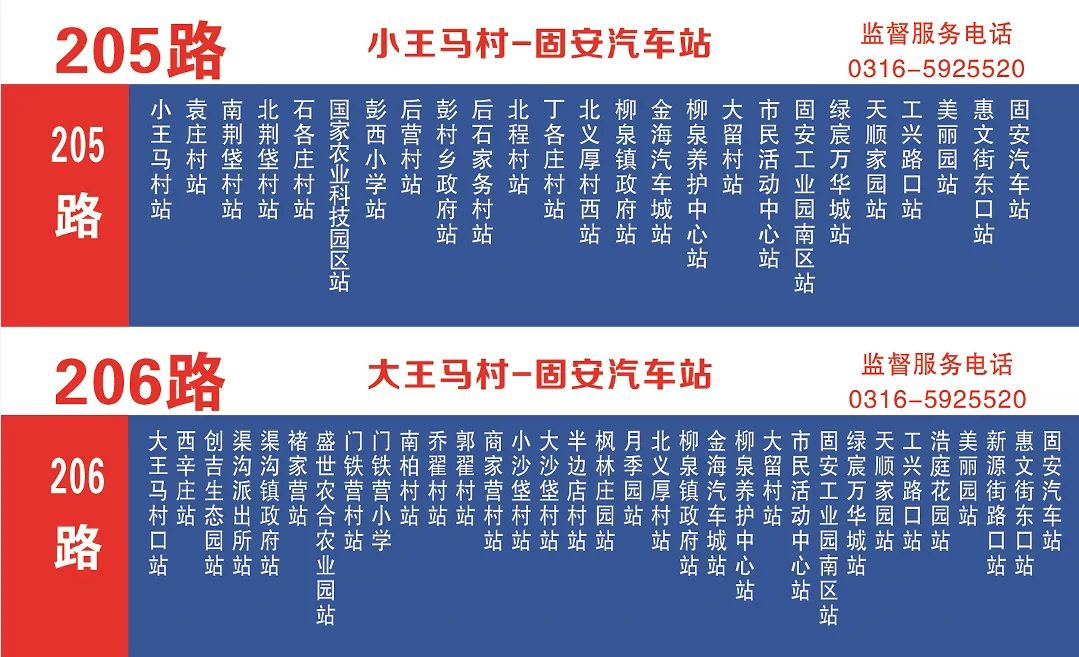 205路

小王马村-固安汽车站

监督服务电话
0316-5925520

205路

小王马村站
袁庄村站
南荆垡村站
北荆垡村站
石各庄村站
国家农业科技园区站
彭西小学站
后营村站
彭村乡政府站
后石家务村站
北程村站
丁各庄村站
北义厚村西站
柳泉镇政府站
金海汽车城站
柳泉养护中心站
大留村站
市民活动中心站
固安工业园南区站
绿宸万华城站
天顺家园站
工兴路口站
美丽园站
惠文街东口站
固安汽车站

206路

大王马村-固安汽车站

监督服务电话
0316-5925520

206路

大王马村口站
西辛庄站
创吉生态园站
渠沟派出所站
渠沟镇政府站
褚家营站
盛世农合农业园站
门铁营村站
门铁营小学
南柏村站
乔翟村站
郭翟村站
商家营村站
小沙垡村站
大沙垡村站
半边店村站
枫林庄园站
月季园站
北义厚村站
柳泉镇政府站
金海汽车城站
柳泉养护中心站
大留村站
市民活动中心站
固安工业园南区站
绿宸万华城站
天顺家园站
工兴路口站
浩庭花园站
美丽园站
新源街路口站
惠文街东口站
固安汽车站